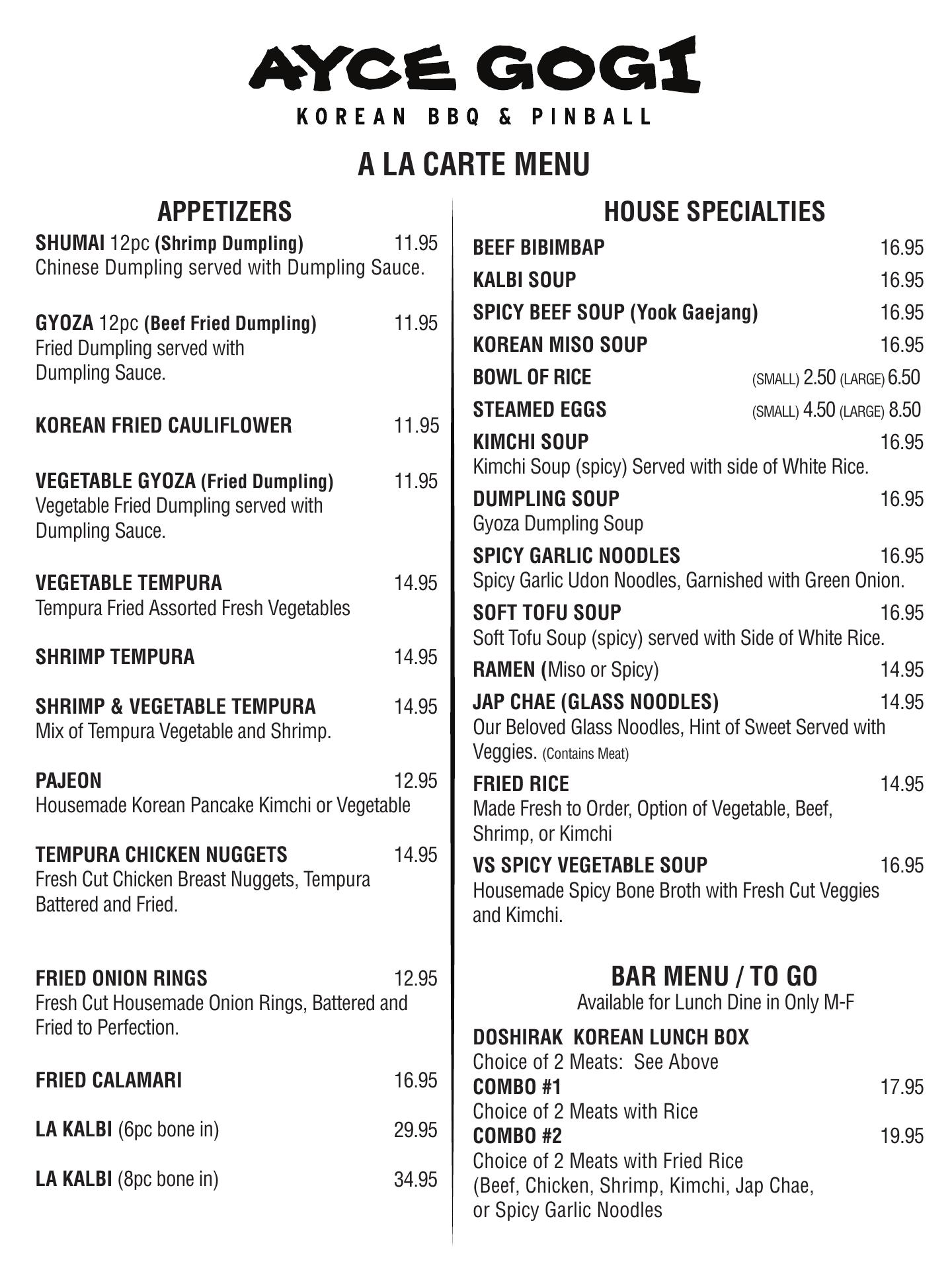 AYCE GOGI

KOREAN BBQ & PINBALL

A LA CARTE MENU

APPETIZERS

SHUMAI 12pc (Shrimp Dumpling) 11.95
Chinese Dumpling served with Dumpling Sauce.

GYOZA 12pc (Beef Fried Dumpling) 11.95
Fried Dumpling served with Dumpling Sauce.

KOREAN FRIED CAULIFLOWER 11.95

VEGETABLE GYOZA (Fried Dumpling) 11.95
Vegetable Fried Dumpling served with Dumpling Sauce.

VEGETABLE TEMPURA 14.95
Tempura Fried Assorted Fresh Vegetables

SHRIMP TEMPURA 14.95

SHRIMP & VEGETABLE TEMPURA 14.95
Mix of Tempura Vegetable and Shrimp.

PAJEON 12.95
Housemade Korean Pancake Kimchi or Vegetable

TEMPURA CHICKEN NUGGETS 14.95
Fresh Cut Chicken Breast Nuggets, Tempura Battered and Fried.

FRIED ONION RINGS 12.95
Fresh Cut Housemade Onion Rings, Battered and Fried to Perfection.

FRIED CALAMARI 16.95

LA KALBI (6pc bone in) 29.95

LA KALBI (8pc bone in) 34.95

HOUSE SPECIALTIES

BEEF BIBIMBAP 16.95

KALBI SOUP 16.95

SPICY BEEF SOUP (Yook Gaejang) 16.95

KOREAN MISO SOUP 16.95

BOWL OF RICE (SMALL) 2.50 (LARGE) 6.50

STEAMED EGGS (SMALL) 4.50 (LARGE) 8.50

KIMCHI SOUP 16.95
Kimchi Soup (spicy) Served with side of White Rice.

DUMPLING SOUP 16.95
Gyoza Dumpling Soup

SPICY GARLIC NOODLES 16.95
Spicy Garlic Udon Noodles, Garnished with Green Onion.

SOFT TOFU SOUP 16.95
Soft Tofu Soup (spicy) served with Side of White Rice.

RAMEN (Miso or Spicy) 14.95

JAP CHAE (GLASS NOODLES) 14.95
Our Beloved Glass Noodles, Hint of Sweet Served with Veggies. (Contains Meat)

FRIED RICE 14.95
Made Fresh to Order, Option of Vegetable, Beef, Shrimp, or Kimchi

VS SPICY VEGETABLE SOUP 16.95
Housemade Spicy Bone Broth with Fresh Cut Veggies and Kimchi.

BAR MENU / TO GO
Available for Lunch Dine in Only M-F

DOSHIRAK KOREAN LUNCH BOX
Choice of 2 Meats: See Above
COMBO #1 17.95
Choice of 2 Meats with Rice
COMBO #2 19.95
Choice of 2 Meats with Fried Rice
(Beef, Chicken, Shrimp, Kimchi, Jap Chae, or Spicy Garlic Noodles